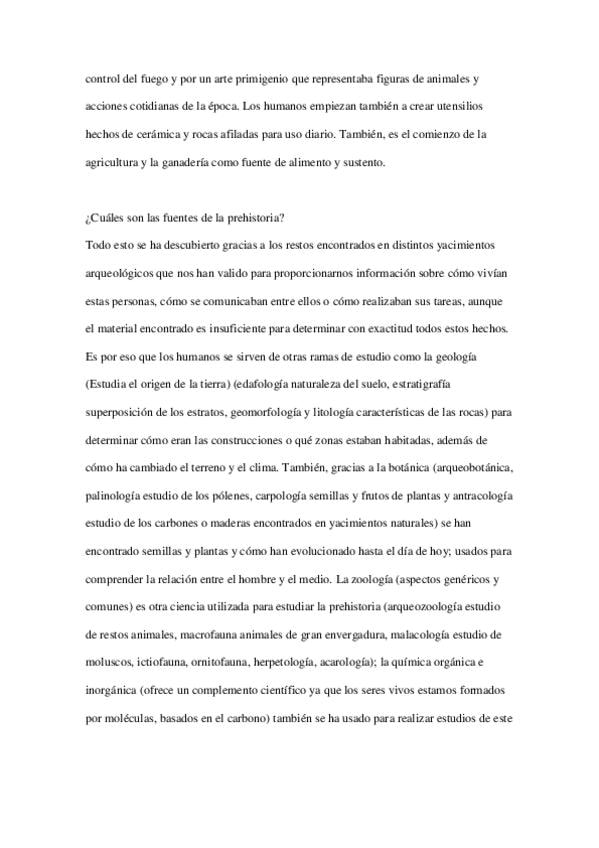 control del fuego y por un arte primigenio que representaba figuras de animales y acciones cotidianas de la época. Los humanos empiezan también a crear utensilios hechos de cerámica y rocas afiladas para uso diario. También, es el comienzo de la agricultura y la ganadería como fuente de alimento y sustento.

¿Cuáles son las fuentes de la prehistoria?

Todo esto se ha descubierto gracias a los restos encontrados en distintos yacimientos arqueológicos que nos han valido para proporcionarnos información sobre cómo vivían estas personas, cómo se comunicaban entre ellos o cómo realizaban sus tareas, aunque el material encontrado es insuficiente para determinar con exactitud todos estos hechos. Es por eso que los humanos se sirven de otras ramas de estudio como la geología (Estudia el origen de la tierra) (edafología naturaleza del suelo, estratigrafía superposición de los estratos, geomorfología y litología características de las rocas) para determinar cómo eran las construcciones o qué zonas estaban habitadas, además de cómo ha cambiado el terreno y el clima. También, gracias a la botánica (arqueobotánica, palinología estudio de los pólenes, carpología semillas y frutos de plantas y antracología estudio de los carbones o maderas encontrados en yacimientos naturales) se han encontrado semillas y plantas y cómo han evolucionado hasta el día de hoy; usados para comprender la relación entre el hombre y el medio. La zoología (aspectos genéricos y comunes) es otra ciencia utilizada para estudiar la prehistoria (arqueozoología estudio de restos animales, macrofauna animales de gran envergadura, malacología estudio de moluscos, ictiofauna, ornitofauna, herpetología, acarología); la química orgánica e inorgánica (ofrece un complemento científico ya que los seres vivos estamos formados por moléculas, basados en el carbono) también se ha usado para realizar estudios de este